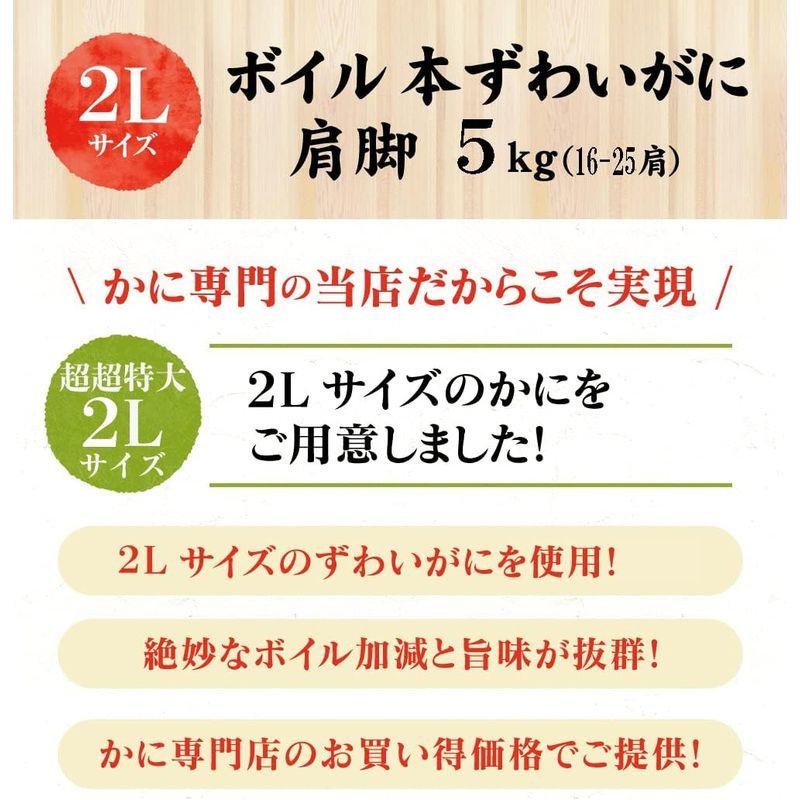 2L
サイズ

ボイル 本ずわいがに
肩脚 5kg(16-25肩)

\ かに専門の当店だからこそ実現 /

超超特大
2L
サイズ

2L サイズのかにを
ご用意しました!

2L サイズのずわいがにを使用!

絶妙なボイル加減と旨味が抜群!

かに専門店のお買い得価格でご提供!